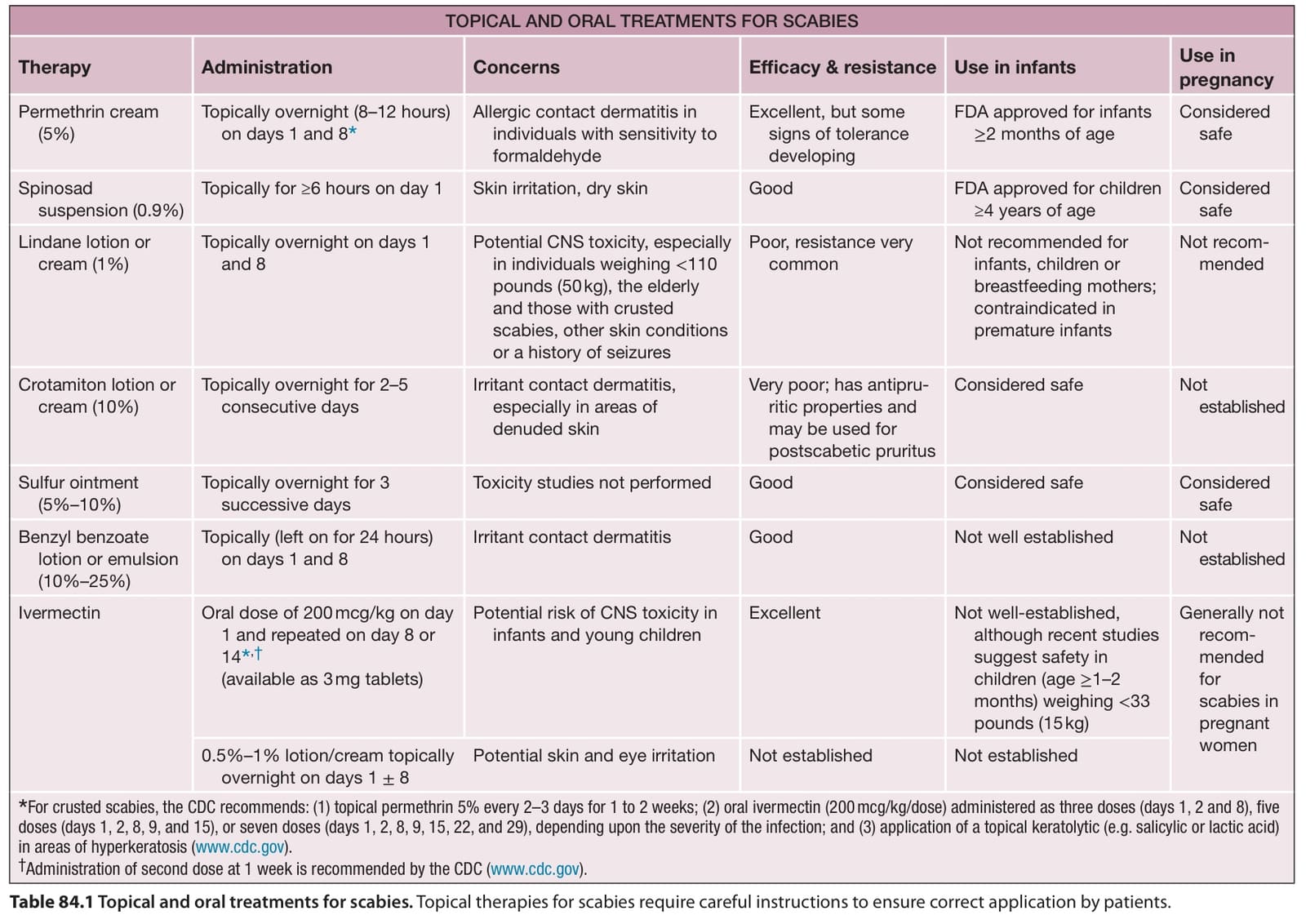 TOPICAL AND ORAL TREATMENTS FOR SCABIES

| Therapy | Administration | Concerns | Efficacy & resistance | Use in infants | Use in pregnancy |
|---|---|---|---|---|---|
| Permethrin cream (5%) | Topically overnight (8–12 hours) on days 1 and 8* | Allergic contact dermatitis in individuals with sensitivity to formaldehyde | Excellent, but some signs of tolerance developing | FDA approved for infants ≥2 months of age | Considered safe |
| Spinosad suspension (0.9%) | Topically for ≥6 hours on day 1 | Skin irritation, dry skin | Good | FDA approved for children ≥4 years of age | Considered safe |
| Lindane lotion or cream (1%) | Topically overnight on days 1 and 8 | Potential CNS toxicity, especially in individuals weighing <110 pounds (50 kg), the elderly and those with crusted scabies, other skin conditions or a history of seizures | Poor, resistance very common | Not recommended for infants, children or breastfeeding mothers; contraindicated in premature infants | Not recommended |
| Crotamiton lotion or cream (10%) | Topically overnight for 2–5 consecutive days | Irritant contact dermatitis, especially in areas of denuded skin | Very poor; has antipruritic properties and may be used for postscabetic pruritus | Considered safe | Not established |
| Sulfur ointment (5%–10%) | Topically overnight for 3 successive days | Toxicity studies not performed | Good | Considered safe | Considered safe |
| Benzyl benzoate lotion or emulsion (10%–25%) | Topically (left on for 24 hours) on days 1 and 8 | Irritant contact dermatitis | Good | Not well established | Not established |
| Ivermectin | Oral dose of 200 mcg/kg on day 1 and repeated on day 8 or 14*,† (available as 3 mg tablets) | Potential risk of CNS toxicity in infants and young children | Excellent | Not well-established, although recent studies suggest safety in children (age ≥1–2 months) weighing <33 pounds (15 kg) | Generally not recommended for scabies in pregnant women |
| | 0.5%–1% lotion/cream topically overnight on days 1 ± 8 | Potential skin and eye irritation | Not established | Not established | |

*For crusted scabies, the CDC recommends: (1) topical permethrin 5% every 2–3 days for 1 to 2 weeks; (2) oral ivermectin (200 mcg/kg/dose) administered as three doses (days 1, 2 and 8), five doses (days 1, 2, 8, 9, and 15), or seven doses (days 1, 2, 8, 9, 15, 22, and 29), depending upon the severity of the infection; and (3) application of a topical keratolytic (e.g. salicylic or lactic acid) in areas of hyperkeratosis (www.cdc.gov).
†Administration of second dose at 1 week is recommended by the CDC (www.cdc.gov).

Table 84.1 Topical and oral treatments for scabies. Topical therapies for scabies require careful instructions to ensure correct application by patients.